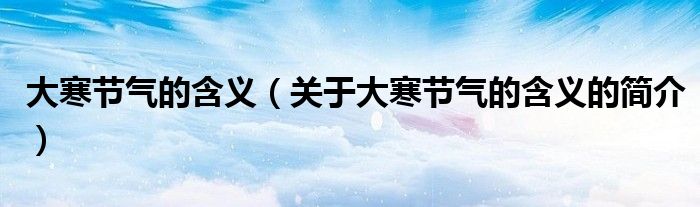 大寒节气的含义（关于大寒节气的含义的简介）